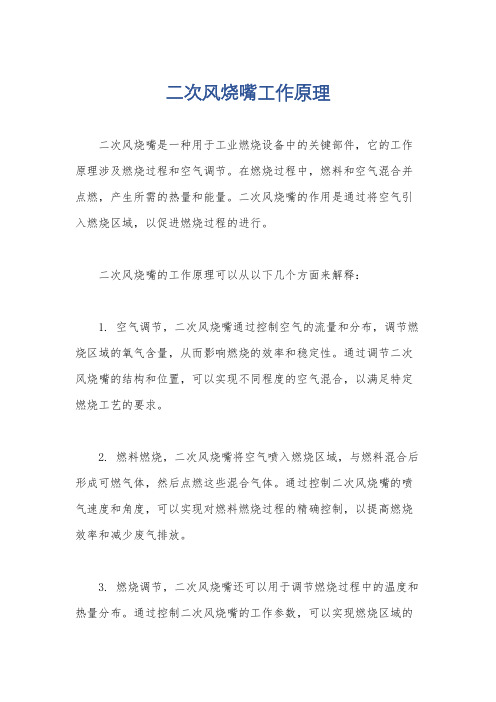 二次风烧嘴工作原理

二次风烧嘴是一种用于工业燃烧设备中的关键部件，它的工作原理涉及燃烧过程和空气调节。在燃烧过程中，燃料和空气混合并点燃，产生所需的热量和能量。二次风烧嘴的作用是通过将空气引入燃烧区域，以促进燃烧过程的进行。

二次风烧嘴的工作原理可以从以下几个方面来解释：

1. 空气调节，二次风烧嘴通过控制空气的流量和分布，调节燃烧区域的氧气含量，从而影响燃烧的效率和稳定性。通过调节二次风烧嘴的结构和位置，可以实现不同程度的空气混合，以满足特定燃烧工艺的要求。

2. 燃料燃烧，二次风烧嘴将空气喷入燃烧区域，与燃料混合后形成可燃气体，然后点燃这些混合气体。通过控制二次风烧嘴的喷气速度和角度，可以实现对燃料燃烧过程的精确控制，以提高燃烧效率和减少废气排放。

3. 燃烧调节，二次风烧嘴还可以用于调节燃烧过程中的温度和热量分布。通过控制二次风烧嘴的工作参数，可以实现燃烧区域的